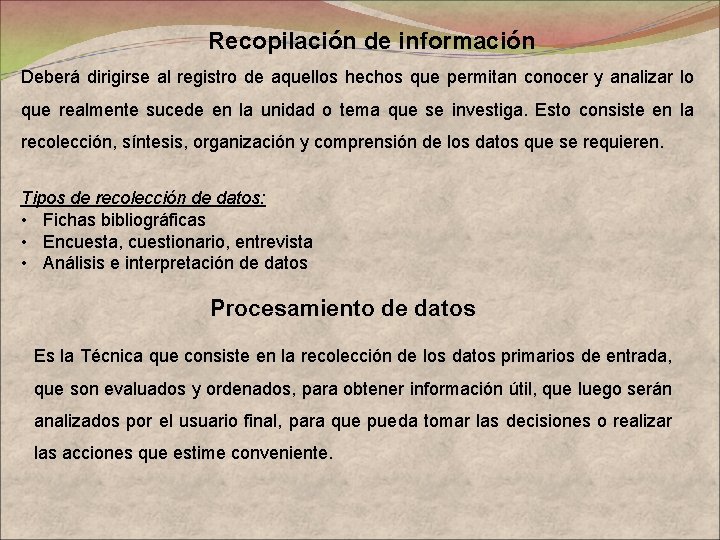 Recopilación de información

Deberá dirigirse al registro de aquellos hechos que permitan conocer y analizar lo que realmente sucede en la unidad o tema que se investiga. Esto consiste en la recolección, síntesis, organización y comprensión de los datos que se requieren.

Tipos de recolección de datos:
• Fichas bibliográficas
• Encuesta, cuestionario, entrevista
• Análisis e interpretación de datos

Procesamiento de datos

Es la Técnica que consiste en la recolección de los datos primarios de entrada, que son evaluados y ordenados, para obtener información útil, que luego serán analizados por el usuario final, para que pueda tomar las decisiones o realizar las acciones que estime conveniente.